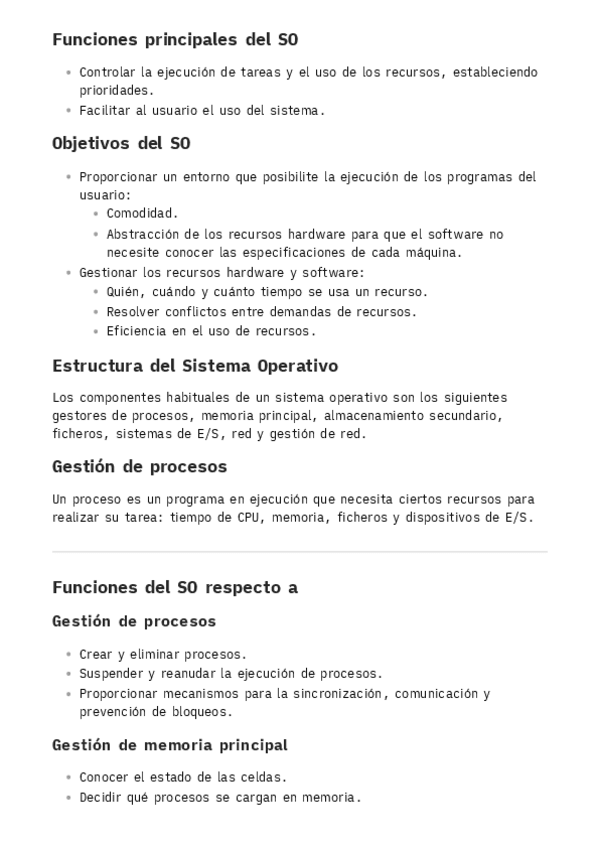 Funciones principales del SO

- Controlar la ejecución de tareas y el uso de los recursos, estableciendo prioridades.
- Facilitar al usuario el uso del sistema.

Objetivos del SO

- Proporcionar un entorno que posibilite la ejecución de los programas del usuario:
  - Comodidad.
  - Abstracción de los recursos hardware para que el software no necesite conocer las especificaciones de cada máquina.
- Gestionar los recursos hardware y software:
  - Quién, cuándo y cuánto tiempo se usa un recurso.
  - Resolver conflictos entre demandas de recursos.
  - Eficiencia en el uso de recursos.

Estructura del Sistema Operativo

Los componentes habituales de un sistema operativo son los siguientes gestores de procesos, memoria principal, almacenamiento secundario, ficheros, sistemas de E/S, red y gestión de red.

Gestión de procesos

Un proceso es un programa en ejecución que necesita ciertos recursos para realizar su tarea: tiempo de CPU, memoria, ficheros y dispositivos de E/S.

Funciones del SO respecto a

Gestión de procesos

- Crear y eliminar procesos.
- Suspender y reanudar la ejecución de procesos.
- Proporcionar mecanismos para la sincronización, comunicación y prevención de bloqueos.

Gestión de memoria principal

- Conocer el estado de las celdas.
- Decidir qué procesos se cargan en memoria.